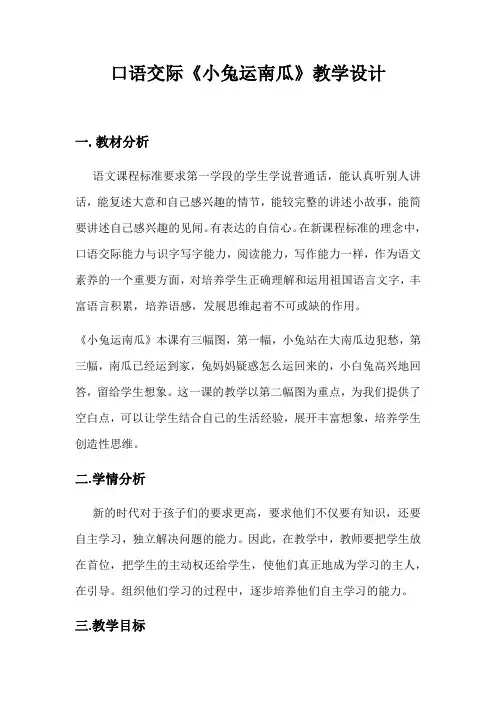 口语交际《小兔运南瓜》教学设计

一. 教材分析

语文课程标准要求第一学段的学生学说普通话，能认真听别人讲话，能复述大意和自己感兴趣的情节，能较完整的讲述小故事，能简要讲述自己感兴趣的见闻。有表达的自信心。在新课程标准的理念中，口语交际能力与识字写字能力，阅读能力，写作能力一样，作为语文素养的一个重要方面，对培养学生正确理解和运用祖国语言文字，丰富语言积累，培养语感，发展思维起着不可或缺的作用。

《小兔运南瓜》本课有三幅图，第一幅，小兔站在大南瓜边犯愁，第三幅，南瓜已经运到家，兔妈妈疑惑怎么运回来的，小白兔高兴地回答，留给学生想象。这一课的教学以第二幅图为重点，为我们提供了空白点，可以让学生结合自己的生活经验，展开丰富想象，培养学生创造性思维。

二.学情分析

新的时代对于孩子们的要求更高，要求他们不仅要有知识，还要自主学习，独立解决问题的能力。因此，在教学中，教师要把学生放在首位，把学生的主动权还给学生，使他们真正地成为学习的主人，在引导。组织他们学习的过程中，逐步培养他们自主学习的能力。

三.教学目标